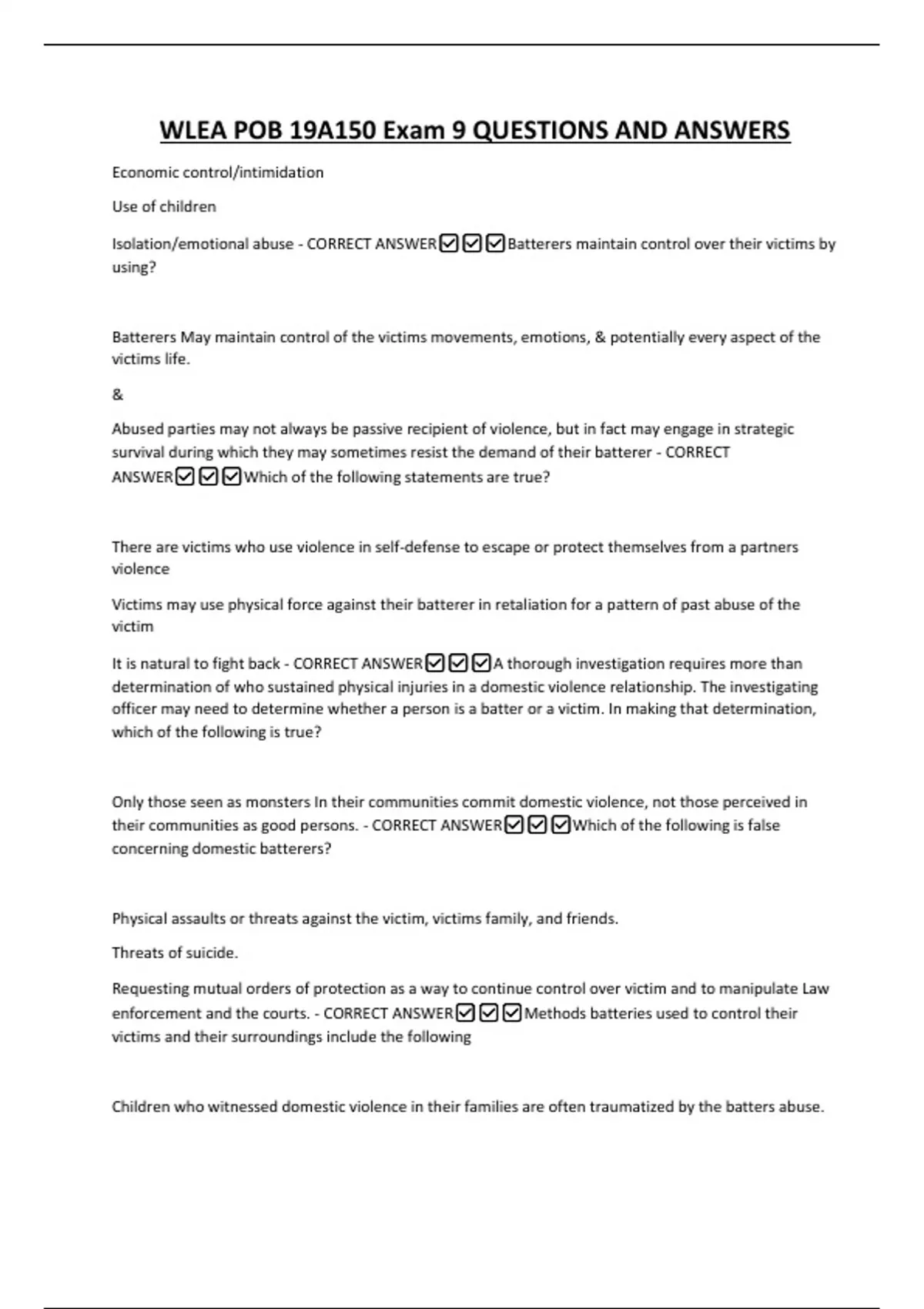 WLEA POB 19A150 Exam 9 QUESTIONS AND ANSWERS

Economic control/intimidation

Use of children

Isolation/emotional abuse - CORRECT ANSWER☑☑☑Batterers maintain control over their victims by using?

Batterers May maintain control of the victims movements, emotions, & potentially every aspect of the victims life.

&

Abused parties may not always be passive recipient of violence, but in fact may engage in strategic survival during which they may sometimes resist the demand of their batterer - CORRECT ANSWER☑☑☑Which of the following statements are true?

There are victims who use violence in self-defense to escape or protect themselves from a partners violence

Victims may use physical force against their batterer in retaliation for a pattern of past abuse of the victim

It is natural to fight back - CORRECT ANSWER☑☑☑A thorough investigation requires more than determination of who sustained physical injuries in a domestic violence relationship. The investigating officer may need to determine whether a person is a batter or a victim. In making that determination, which of the following is true?

Only those seen as monsters In their communities commit domestic violence, not those perceived in their communities as good persons. - CORRECT ANSWER☑☑☑Which of the following is false concerning domestic batterers?

Physical assaults or threats against the victim, victims family, and friends.

Threats of suicide.

Requesting mutual orders of protection as a way to continue control over victim and to manipulate Law enforcement and the courts. - CORRECT ANSWER☑☑☑Methods batteries used to control their victims and their surroundings include the following

Children who witnessed domestic violence in their families are often traumatized by the batters abuse.